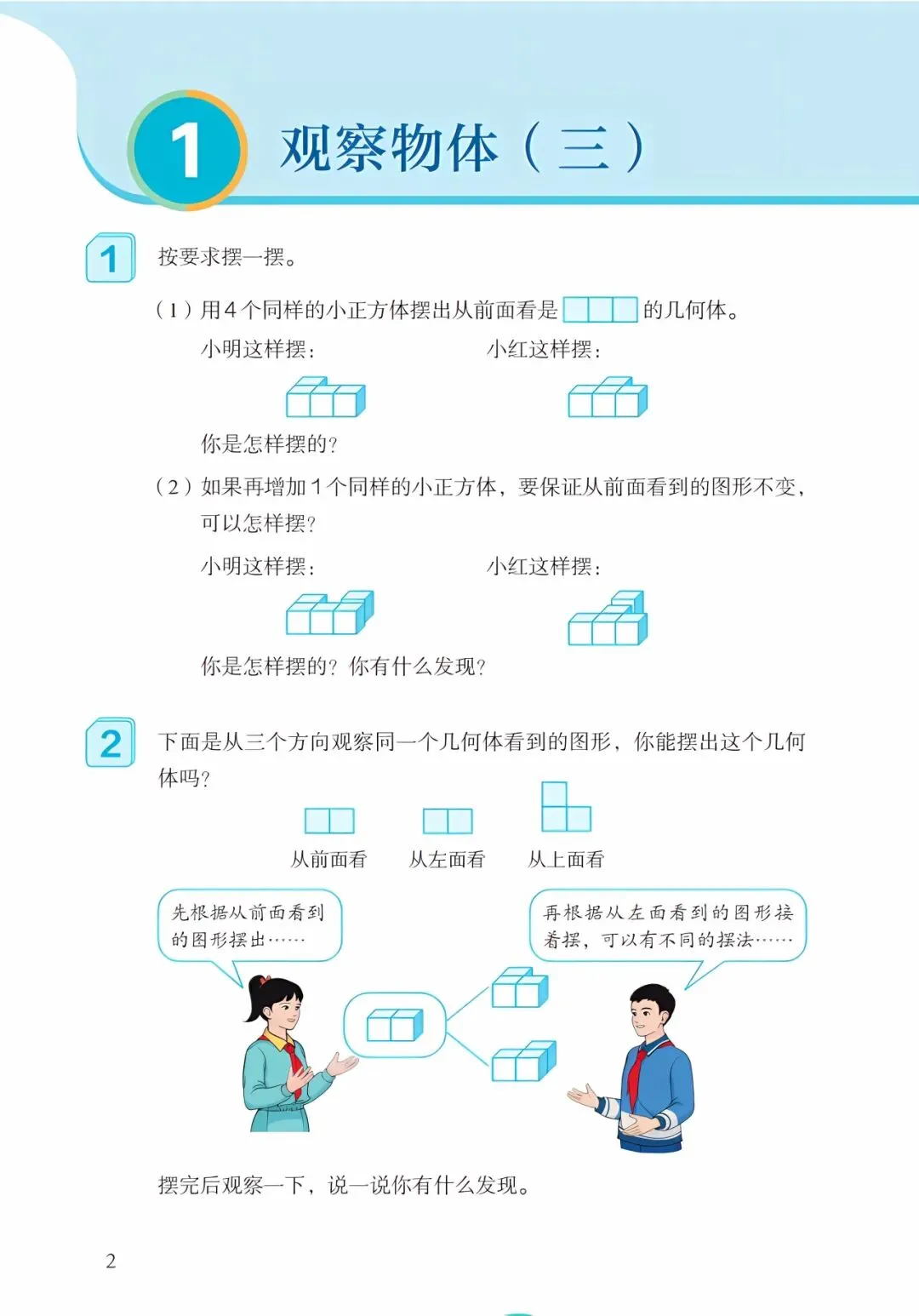 1 观察物体（三）

1 按要求摆一摆。

（1）用4个同样的小正方体摆出从前面看是 的几何体。

小明这样摆：

小红这样摆：

你是怎样摆的？

（2）如果再增加1个同样的小正方体，要保证从前面看到的图形不变，可以怎样摆？

小明这样摆：

小红这样摆：

你是怎样摆的？你有什么发现？

2 下面是从三个方向观察同一个几何体看到的图形，你能摆出这个几何体吗？

从前面看

从左面看

从上面看

先根据从前面看到的图形摆出……

再根据从左面看到的图形接着摆，可以有不同的摆法……

摆完后观察一下，说一说你有什么发现。

2